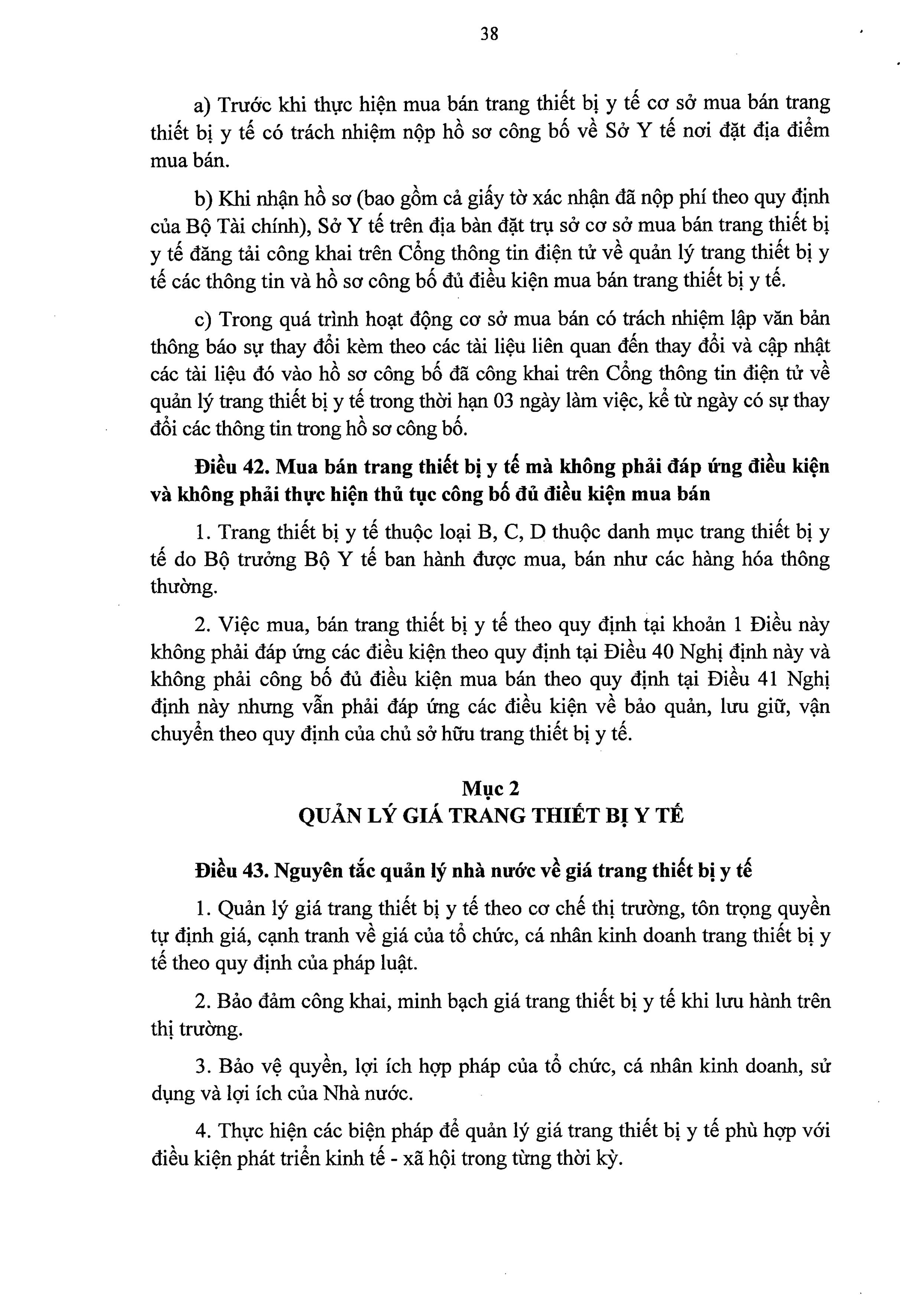 38

a) Trước khi thực hiện mua bán trang thiết bị y tế cơ sở mua bán trang thiết bị y tế có trách nhiệm nộp hồ sơ công bố về Sở Y tế nơi đặt địa điểm mua bán.

b) Khi nhận hồ sơ (bao gồm cả giấy tờ xác nhận đã nộp phí theo quy định của Bộ Tài chính), Sở Y tế trên địa bàn đặt trụ sở cơ sở mua bán trang thiết bị y tế đăng tải công khai trên Cổng thông tin điện tử về quản lý trang thiết bị y tế các thông tin và hồ sơ công bố đủ điều kiện mua bán trang thiết bị y tế.

c) Trong quá trình hoạt động cơ sở mua bán có trách nhiệm lập văn bản thông báo sự thay đổi kèm theo các tài liệu liên quan đến thay đổi và cập nhật các tài liệu đó vào hồ sơ công bố đã công khai trên Cổng thông tin điện tử về quản lý trang thiết bị y tế trong thời hạn 03 ngày làm việc, kể từ ngày có sự thay đổi các thông tin trong hồ sơ công bố.

Điều 42. Mua bán trang thiết bị y tế mà không phải đáp ứng điều kiện và không phải thực hiện thủ tục công bố đủ điều kiện mua bán

1. Trang thiết bị y tế thuộc loại B, C, D thuộc danh mục trang thiết bị y tế do Bộ trưởng Bộ Y tế ban hành được mua, bán như các hàng hóa thông thường.

2. Việc mua, bán trang thiết bị y tế theo quy định tại khoản 1 Điều này không phải đáp ứng các điều kiện theo quy định tại Điều 40 Nghị định này và không phải công bố đủ điều kiện mua bán theo quy định tại Điều 41 Nghị định này nhưng vẫn phải đáp ứng các điều kiện về bảo quản, lưu giữ, vận chuyển theo quy định của chủ sở hữu trang thiết bị y tế.

Mục 2
QUẢN LÝ GIÁ TRANG THIẾT BỊ Y TẾ

Điều 43. Nguyên tắc quản lý nhà nước về giá trang thiết bị y tế

1. Quản lý giá trang thiết bị y tế theo cơ chế thị trường, tôn trọng quyền tự định giá, cạnh tranh về giá của tổ chức, cá nhân kinh doanh trang thiết bị y tế theo quy định của pháp luật.

2. Bảo đảm công khai, minh bạch giá trang thiết bị y tế khi lưu hành trên thị trường.

3. Bảo vệ quyền, lợi ích hợp pháp của tổ chức, cá nhân kinh doanh, sử dụng và lợi ích của Nhà nước.

4. Thực hiện các biện pháp để quản lý giá trang thiết bị y tế phù hợp với điều kiện phát triển kinh tế - xã hội trong từng thời kỳ.